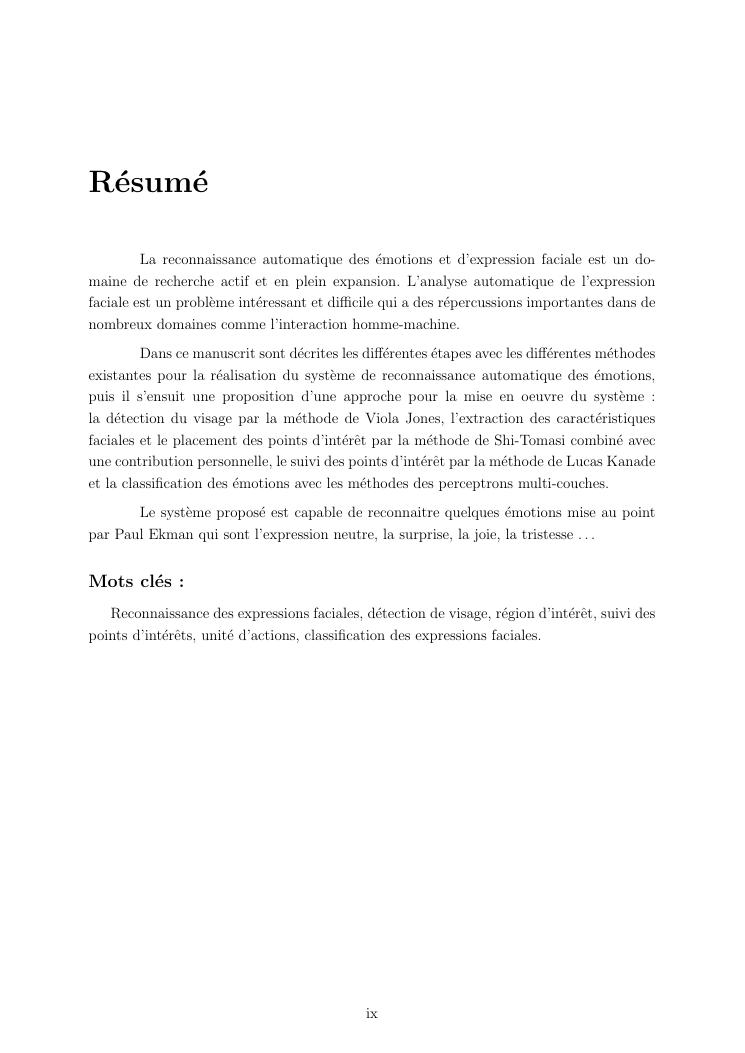 Résumé

La reconnaissance automatique des émotions et d'expression faciale est un domaine de recherche actif et en plein expansion. L'analyse automatique de l'expression faciale est un problème intéressant et difficile qui a des répercussions importantes dans de nombreux domaines comme l'interaction homme-machine.

Dans ce manuscrit sont décrites les différentes étapes avec les différentes méthodes existantes pour la réalisation du système de reconnaissance automatique des émotions, puis il s'ensuit une proposition d'une approche pour la mise en oeuvre du système : la détection du visage par la méthode de Viola Jones, l'extraction des caractéristiques faciales et le placement des points d'intérêt par la méthode de Shi-Tomasi combiné avec une contribution personnelle, le suivi des points d'intérêt par la méthode de Lucas Kanade et la classification des émotions avec les méthodes des perceptrons multi-couches.

Le système proposé est capable de reconnaitre quelques émotions mise au point par Paul Ekman qui sont l'expression neutre, la surprise, la joie, la tristesse . . .

Mots clés :

Reconnaissance des expressions faciales, détection de visage, région d'intérêt, suivi des points d'intérêts, unité d'actions, classification des expressions faciales.

ix